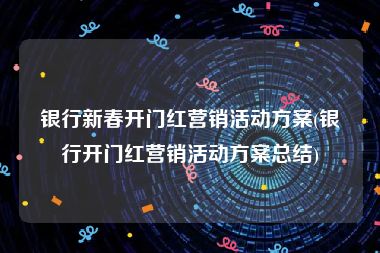 银行新春开门红营销活动方案(银行开门红营销活动方案总结)